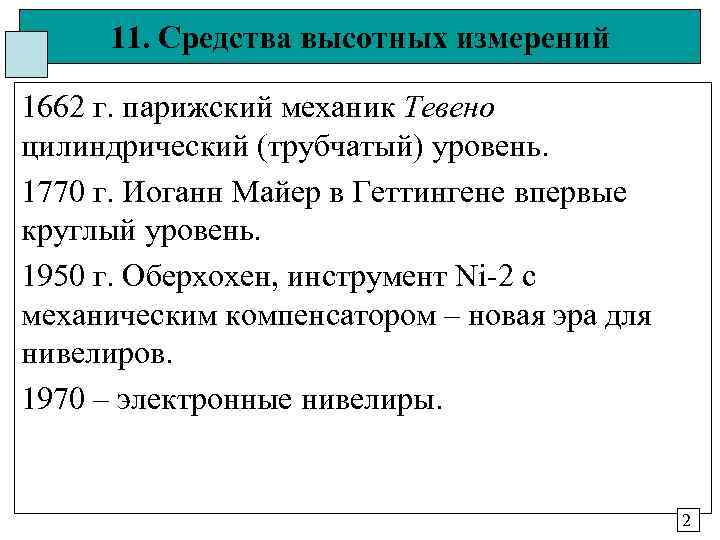 11. Средства высотных измерений

1662 г. парижский механик Тевено цилиндрический (трубчатый) уровень.

1770 г. Иоганн Майер в Геттингене впервые круглый уровень.

1950 г. Оберхохен, инструмент Ni-2 с механическим компенсатором – новая эра для нивелиров.

1970 – электронные нивелиры.

2